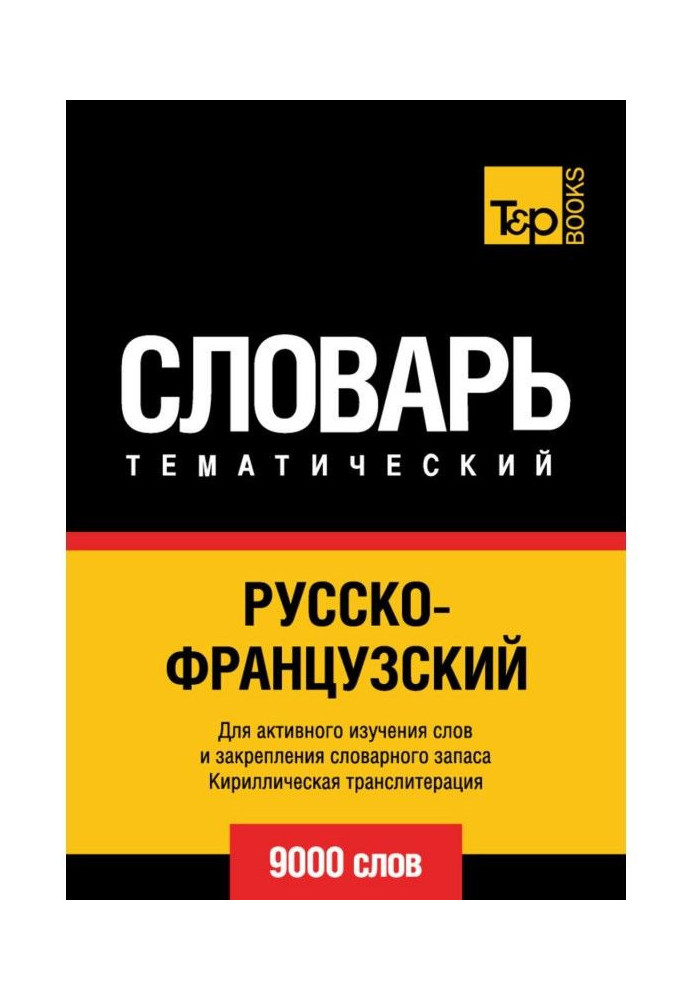 T&P BOOKS

СЛОВАРЬ
ТЕМАТИЧЕСКИЙ

РУССКО-ФРАНЦУЗСКИЙ

Для активного изучения слов и закрепления словарного запаса Кириллическая транслитерация

9000 слов